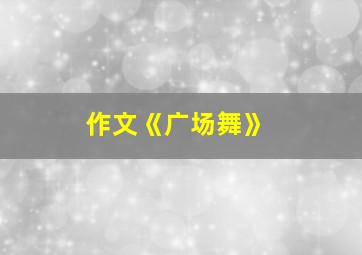 作文《广场舞》